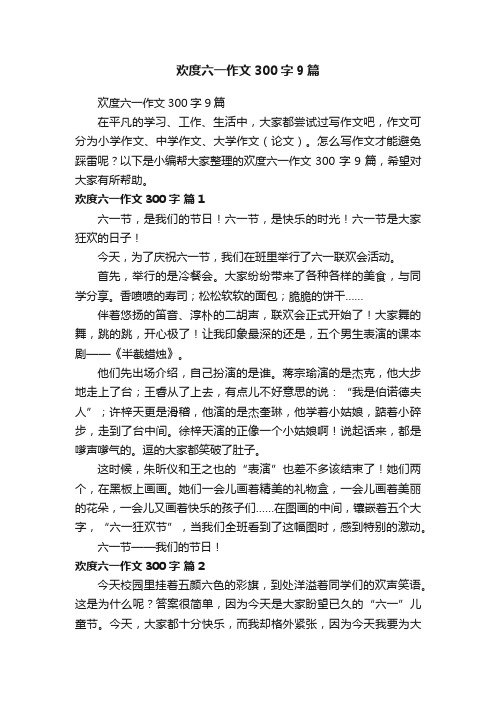 欢度六一作文300字9篇

欢度六一作文300字9篇

在平凡的学习、工作、生活中，大家都尝试过写作文吧，作文可分为小学作文、中学作文、大学作文（论文）。怎么写作文才能避免踩雷呢？以下是小编帮大家整理的欢度六一作文300字9篇，希望对大家有所帮助。

欢度六一作文300字 篇1

六一节，是我们的节日！六一节，是快乐的时光！六一节是大家狂欢的日子！

今天，为了庆祝六一节，我们在班里举行了六一联欢会活动。

首先，举行的是冷餐会。大家纷纷带来了各种各样的美食，与同学分享。香喷喷的寿司；松松软软的面包；脆脆的饼干……

伴着悠扬的笛音、淳朴的二胡声，联欢会正式开始了！大家舞的舞，跳的跳，开心极了！让我印象最深的还是，五个男生表演的课本剧——《半截蜡烛》。

他们先出场介绍，自己扮演的是谁。蒋宗瑜演的是杰克，他大步地走上了台；王睿从了上去，有点儿不好意思的说：“我是伯诺德夫人”；许梓天更是滑稽，他演的是杰奎琳，他学着小姑娘，踮着小碎步，走到了台中间。徐梓天演的正像一个小姑娘啊！说起话来，都是嗲声嗲气的。逗的大家都笑破了肚子。

这时候，朱昕仪和王之也的“表演”也差不多该结束了！她们两个，在黑板上画画。她们一会儿画着精美的礼物盒，一会儿画着美丽的花朵，一会儿又画着快乐的孩子们……在图画的中间，镶嵌着五个大字，“六一狂欢节”，当我们全班看到了这幅图时，感到特别的激动。

六一节——我们的节日！

欢度六一作文300字 篇2

今天校园里挂着五颜六色的彩旗，到处洋溢着同学们的欢声笑语。这是为什么呢？答案很简单，因为今天是大家盼望已久的“六一”儿童节。今天，大家都十分快乐，而我却格外紧张，因为今天我要为大